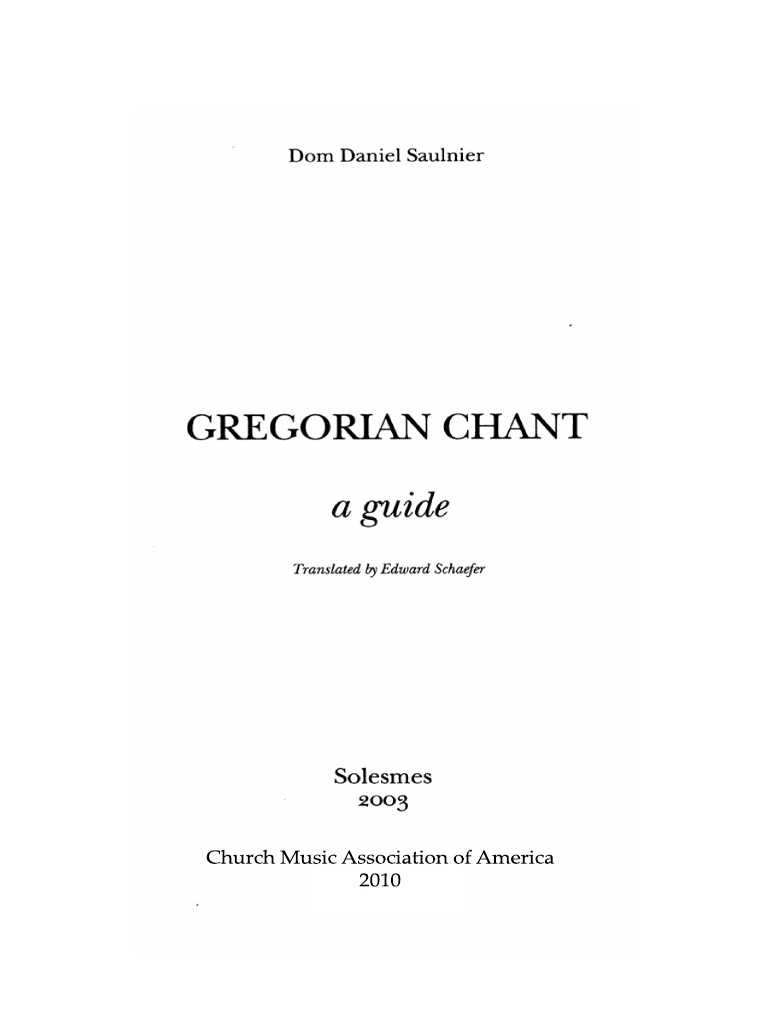 Dom Daniel Saulnier

GREGORIAN CHANT

a guide

Translated by Edward Schaefer

Solesmes
2003

Church Music Association of America
2010